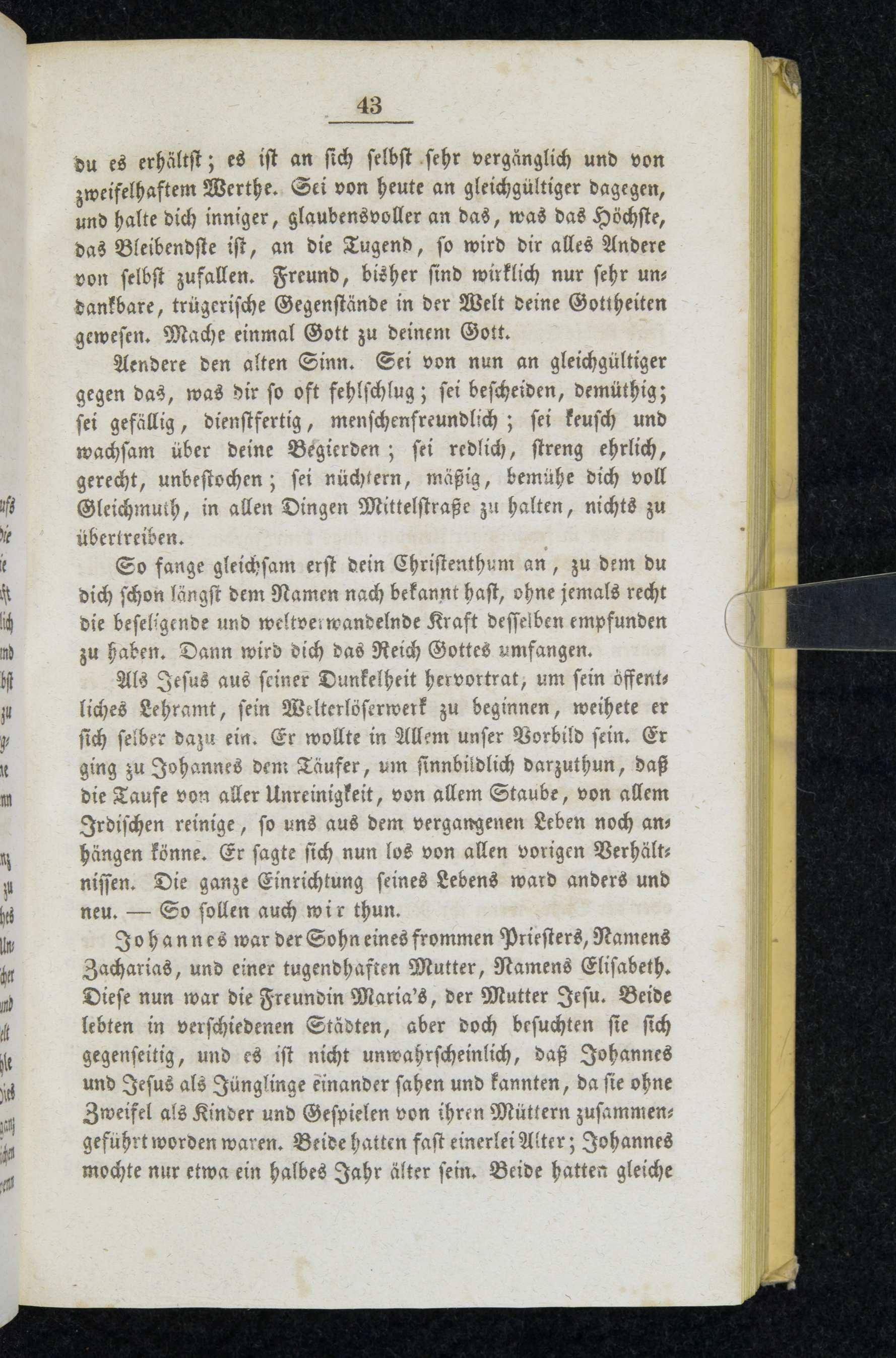 43

du es erhältst; es ist an sich selbst sehr vergänglich und von zweifelhaftem Werthe. Sei von heute an gleichgültiger dagegen, und halte dich inniger, glaubensvoller an das, was das Höchste, das Bleibendste ist, an die Tugend, so wird dir alles Andere von selbst zufallen. Freund, bisher sind wirklich nur sehr undankbare, trügerische Gegenstände in der Welt deine Gottheiten gewesen. Mache einmal Gott zu deinem Gott.

Aendere den alten Sinn. Sei von nun an gleichgültiger gegen das, was dir so oft fehlschlug; sei bescheiden, demüthig; sei gefällig, dienstfertig, menschenfreundlich; sei keusch und wachsam über deine Begierden; sei redlich, streng ehrlich, gerecht, unbestochen; sei nüchtern, mäßig, bemühe dich voll Gleichmuth, in allen Dingen Mittelstraße zu halten, nichts zu übertreiben.

So fange gleichsam erst dein Christenthum an, zu dem du dich schon längst dem Namen nach bekannt hast, ohne jemals recht die beseligende und weltverwandelnde Kraft desselben empfunden zu haben. Dann wird dich das Reich Gottes umfangen.

Als Jesus aus seiner Dunkelheit hervortrat, um sein öffentliches Lehramt, sein Welterlöserwerk zu beginnen, weihete er sich selber dazu ein. Er wollte in Allem unser Vorbild sein. Er ging zu Johannes dem Täufer, um sinnbildlich darzuthun, daß die Taufe von aller Unreinigkeit, von allem Staube, von allem Irdischen reinige, so uns aus dem vergangenen Leben noch anhängen könne. Er sagte sich nun los von allen vorigen Verhältnissen. Die ganze Einrichtung seines Lebens ward anders und neu. — So sollen auch wir thun.

Johannes war der Sohn eines frommen Priesters, Namens Zacharias, und einer tugendhaften Mutter, Namens Elisabeth. Diese nun war die Freundin Maria's, der Mutter Jesu. Beide lebten in verschiedenen Städten, aber doch besuchten sie sich gegenseitig, und es ist nicht unwahrscheinlich, daß Johannes und Jesus als Jünglinge einander sahen und kannten, da sie ohne Zweifel als Kinder und Gespielen von ihren Müttern zusammengeführt worden waren. Beide hatten fast einerlei Alter; Johannes mochte nur etwa ein halbes Jahr älter sein. Beide hatten gleiche